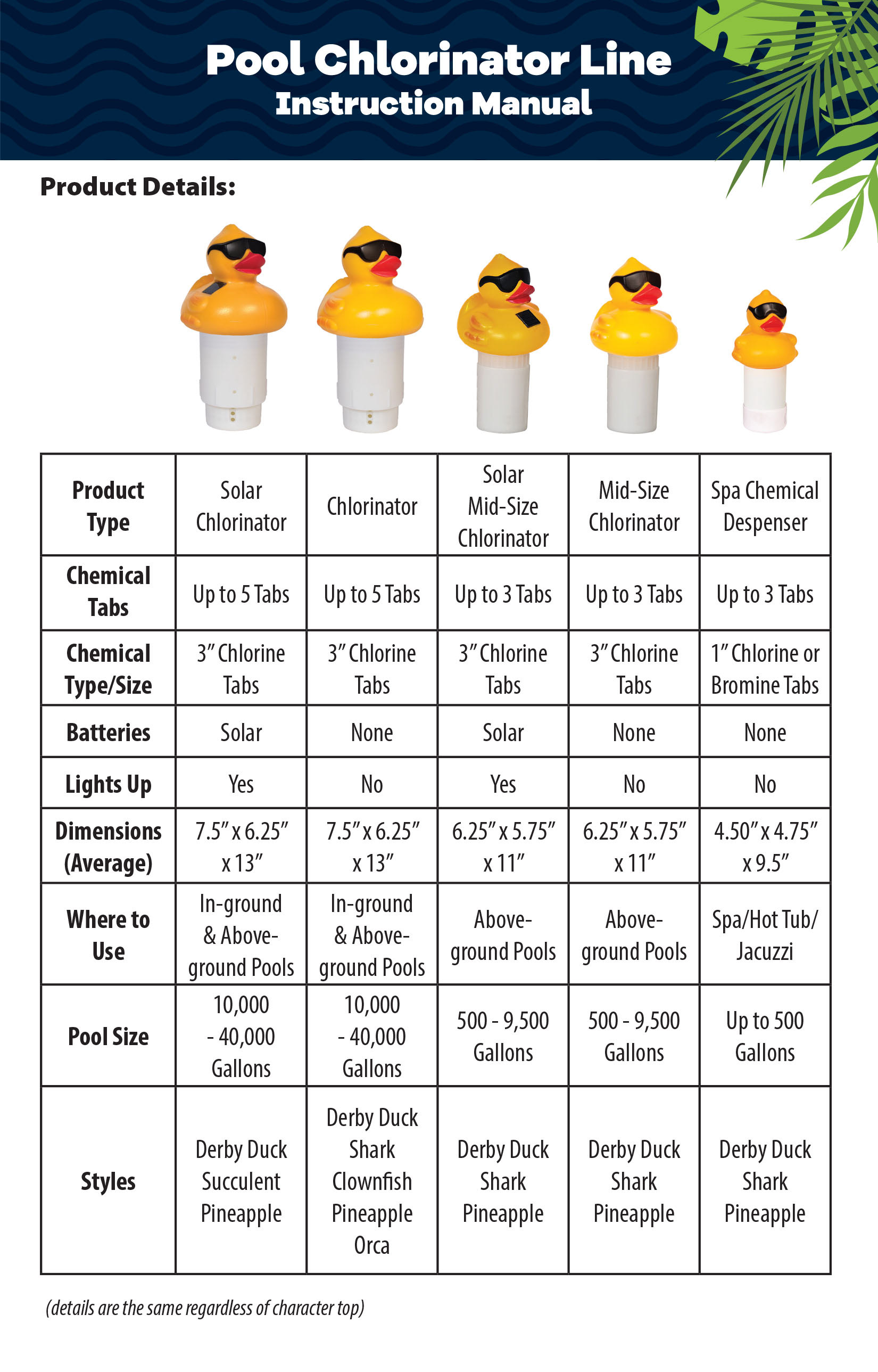 Pool Chlorinator Line
Instruction Manual

Product Details:

| Product Type | Solar Chlorinator | Chlorinator | Solar Mid-Size Chlorinator | Mid-Size Chlorinator | Spa Chemical Despenser |
|---|---|---|---|---|---|
| Chemical Tabs | Up to 5 Tabs | Up to 5 Tabs | Up to 3 Tabs | Up to 3 Tabs | Up to 3 Tabs |
| Chemical Type/Size | 3" Chlorine Tabs | 3" Chlorine Tabs | 3" Chlorine Tabs | 3" Chlorine Tabs | 1" Chlorine or Bromine Tabs |
| Batteries | Solar | None | Solar | None | None |
| Lights Up | Yes | No | Yes | No | No |
| Dimensions (Average) | 7.5" x 6.25" x 13" | 7.5" x 6.25" x 13" | 6.25" x 5.75" x 11" | 6.25" x 5.75" x 11" | 4.50" x 4.75" x 9.5" |
| Where to Use | In-ground & Above-ground Pools | In-ground & Above-ground Pools | Above-ground Pools | Above-ground Pools | Spa/Hot Tub/ Jacuzzi |
| Pool Size | 10,000 - 40,000 Gallons | 10,000 - 40,000 Gallons | 500 - 9,500 Gallons | 500 - 9,500 Gallons | Up to 500 Gallons |
| Styles | Derby Duck Succulent Pineapple | Derby Duck Shark Clownfish Pineapple Orca | Derby Duck Shark Pineapple | Derby Duck Shark Pineapple | Derby Duck Shark Pineapple |

(details are the same regardless of character top)